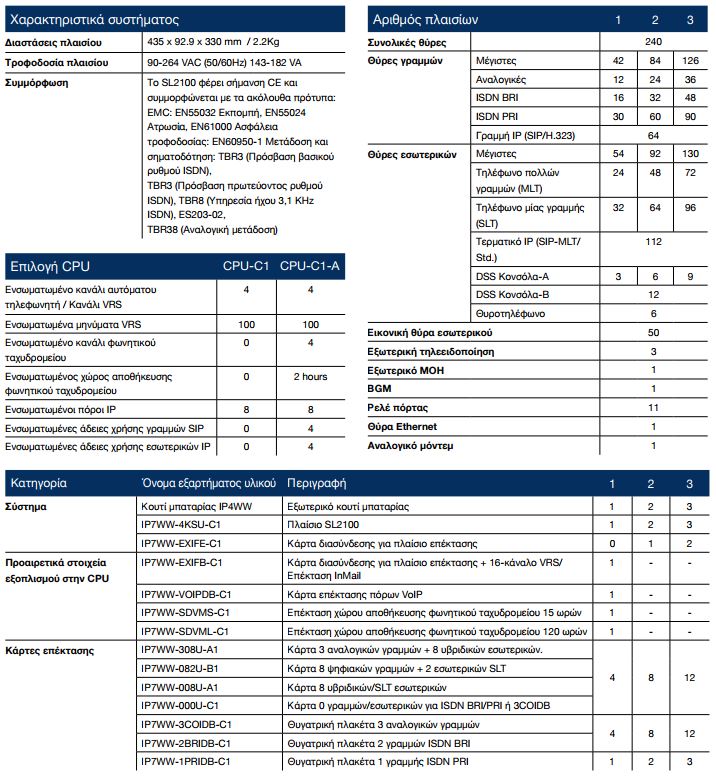 | Χαρακτηριστικά συστήματος | |
|---|---|
| Διαστάσεις πλαισίου | 435 x 92.9 x 330 mm / 2.2Kg |
| Τροφοδοσία πλαισίου | 90-264 VAC (50/60Hz) 143-182 VA |
| Συμμόρφωση | Το SL2100 φέρει σήμανση CE και συμμορφώνεται με τα ακόλουθα πρότυπα: EMC: EN55032 Εκπομπή, EN55024 Ατρωσία, EN61000 Ασφάλεια τροφοδοσίας: EN60950-1 Μετάδοση και σηματοδότηση: TBR3 (Πρόσβαση βασικού ρυθμού ISDN), TBR3 (Πρόσβαση πρωτεύοντος ρυθμού ISDN), TBR8 (Υπηρεσία ήχου 3,1 KHz ISDN), ES203-02, TBR38 (Αναλογική μετάδοση) |

| Επιλογή CPU | CPU-C1 | CPU-C1-A |
|---|---|---|
| Ενσωματωμένο κανάλι αυτόματου τηλεφωνητή / Κανάλι VRS | 4 | 4 |
| Ενσωματωμένα μηνύματα VRS | 100 | 100 |
| Ενσωματωμένο κανάλι φωνητικού ταχυδρομείου | 0 | 4 |
| Ενσωματωμένος χώρος αποθήκευσης φωνητικού ταχυδρομείου | 0 | 2 hours |
| Ενσωματωμένοι πόροι IP | 8 | 8 |
| Ενσωματωμένες άδειες χρήσης γραμμών SIP | 0 | 4 |
| Ενσωματωμένες άδειες χρήσης εσωτερικών IP | 0 | 4 |

| Αριθμός πλαισίων | | 1 | 2 | 3 |
|---|---|---|---|---|
| Συνολικές θύρες | | 240 | | |
| Θύρες γραμμών | Μέγιστες | 42 | 84 | 126 |
| | Αναλογικές | 12 | 24 | 36 |
| | ISDN BRI | 16 | 32 | 48 |
| | ISDN PRI | 30 | 60 | 90 |
| | Γραμμή IP (SIP/H.323) | 64 | | |
| Θύρες εσωτερικών | Μέγιστες | 54 | 92 | 130 |
| | Τηλέφωνο πολλών γραμμών (MLT) | 24 | 48 | 72 |
| | Τηλέφωνο μίας γραμμής (SLT) | 32 | 64 | 96 |
| | Τερματικό IP (SIP-MLT/ Std.) | 112 | | |
| | DSS Κονσόλα-A | 3 | 6 | 9 |
| | DSS Κονσόλα-B | 12 | | |
| | Θυροτηλέφωνο | 6 | | |
| Εικονική θύρα εσωτερικού | | 50 | | |
| Εξωτερική τηλεειδοποίηση | | 3 | | |
| Εξωτερικό MOH | | 1 | | |
| BGM | | 1 | | |
| Ρελέ πόρτας | | 11 | | |
| Θύρα Ethernet | | 1 | | |
| Αναλογικό μόντεμ | | 1 | | |

| Κατηγορία | Όνομα εξαρτήματος υλικού | Περιγραφή | 1 | 2 | 3 |
|---|---|---|---|---|---|
| Σύστημα | Κουτί μπαταρίας IP4WW | Εξωτερικό κουτί μπαταρίας | 1 | 2 | 3 |
| | IP7WW-4KSU-C1 | Πλαίσιο SL2100 | 1 | 2 | 3 |
| | IP7WW-EXIFE-C1 | Κάρτα διασύνδεσης για πλαίσιο επέκτασης | 0 | 1 | 2 |
| Προαιρετικά στοιχεία εξοπλισμού στην CPU | IP7WW-EXIFB-C1 | Κάρτα διασύνδεσης για πλαίσιο επέκτασης + 16-κάναλο VRS/ Επέκταση InMail | 1 | - | - |
| | IP7WW-VOIPDB-C1 | Κάρτα επέκτασης πόρων VoIP | 1 | - | - |
| | IP7WW-SDVMS-C1 | Επέκταση χώρου αποθήκευσης φωνητικού ταχυδρομείου 15 ωρών | 1 | - | - |
| | IP7WW-SDVML-C1 | Επέκταση χώρου αποθήκευσης φωνητικού ταχυδρομείου 120 ωρών | 1 | - | - |
| Κάρτες επέκτασης | IP7WW-308U-A1 | Κάρτα 3 αναλογικών γραμμών + 8 υβριδικών εσωτερικών. | 4 | 8 | 12 |
| | IP7WW-082U-B1 | Κάρτα 8 ψηφιακών γραμμών + 2 εσωτερικών SLT | | | |
| | IP7WW-008U-A1 | Κάρτα 8 υβριδικών/SLT εσωτερικών | | | |
| | IP7WW-000U-C1 | Κάρτα 0 γραμμών/εσωτερικών για ISDN BRI/PRI ή 3COIDB | | | |
| | IP7WW-3COIDB-C1 | Θυγατρική πλακέτα 3 αναλογικών γραμμών | 4 | 8 | 12 |
| | IP7WW-2BRIDB-C1 | Θυγατρική πλακέτα 2 γραμμών ISDN BRI | | | |
| | IP7WW-1PRIDB-C1 | Θυγατρική πλακέτα 1 γραμμής ISDN PRI | 1 | 2 | 3 |